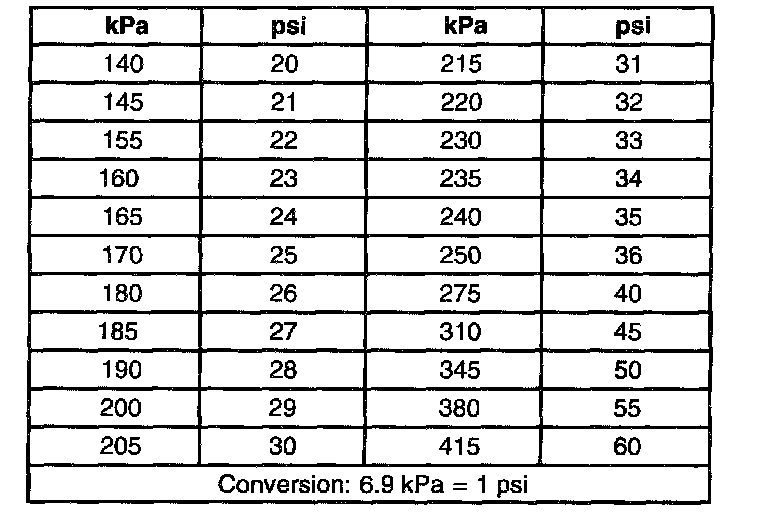 | kPa | psi | kPa | psi |
|---|---|---|---|
| 140 | 20 | 215 | 31 |
| 145 | 21 | 220 | 32 |
| 155 | 22 | 230 | 33 |
| 160 | 23 | 235 | 34 |
| 165 | 24 | 240 | 35 |
| 170 | 25 | 250 | 36 |
| 180 | 26 | 275 | 40 |
| 185 | 27 | 310 | 45 |
| 190 | 28 | 345 | 50 |
| 200 | 29 | 380 | 55 |
| 205 | 30 | 415 | 60 |
| Conversion: 6.9 kPa = 1 psi | | | |